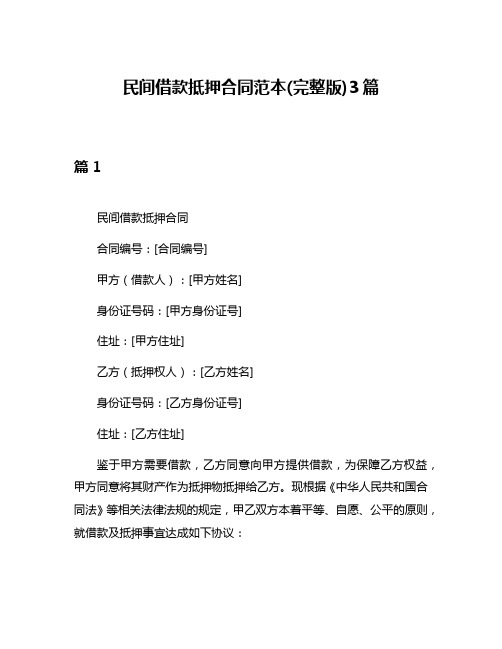 民间借款抵押合同范本(完整版)3篇

篇 1

民间借款抵押合同

合同编号：[合同编号]

甲方（借款人）：[甲方姓名]

身份证号码：[甲方身份证号]

住址：[甲方住址]

乙方（抵押权人）：[乙方姓名]

身份证号码：[乙方身份证号]

住址：[乙方住址]

鉴于甲方需要借款，乙方同意向甲方提供借款，为保障乙方权益，甲方同意将其财产作为抵押物抵押给乙方。现根据《中华人民共和国合同法》等相关法律法规的规定，甲乙双方本着平等、自愿、公平的原则，就借款及抵押事宜达成如下协议：